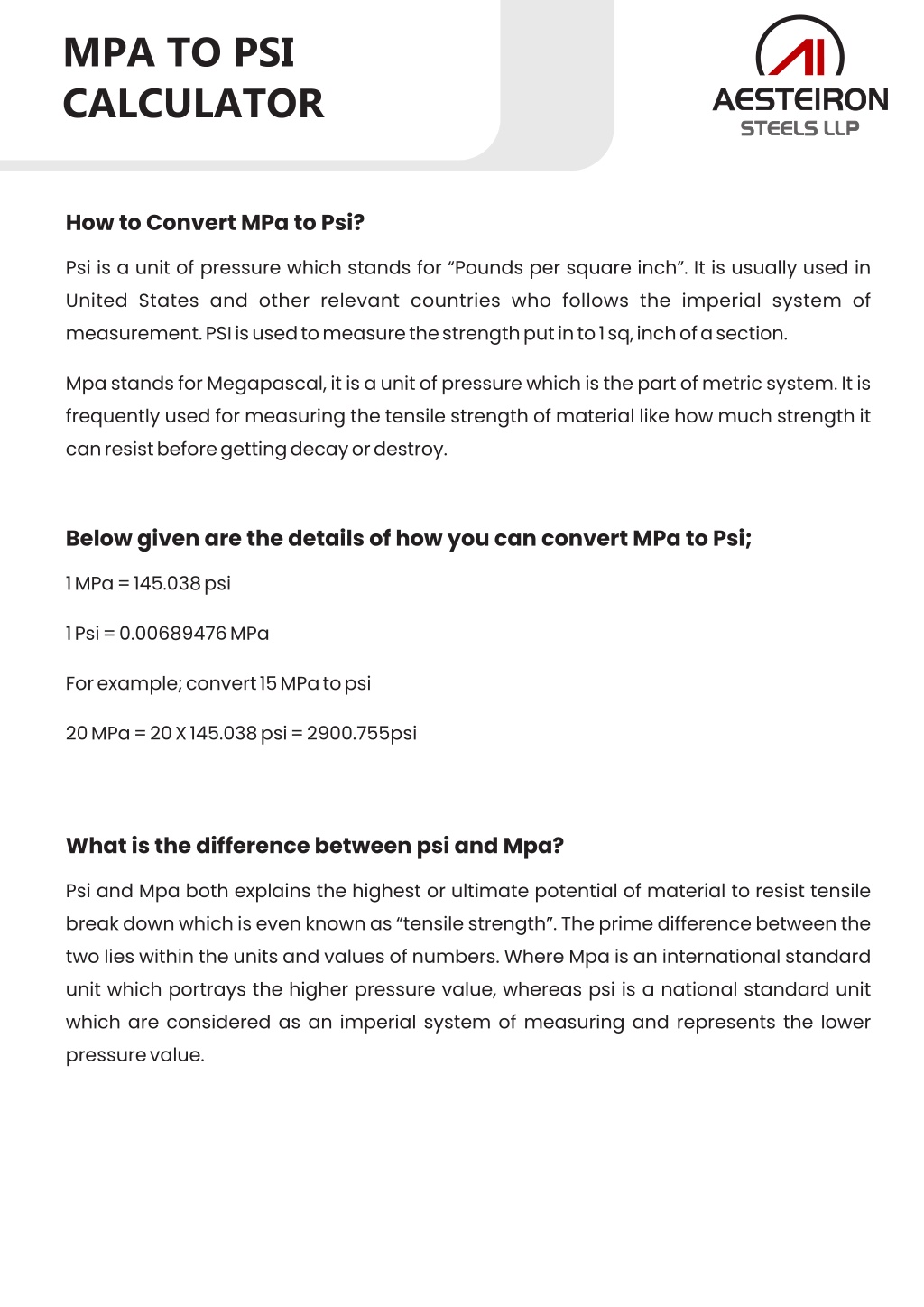 MPA TO PSI
CALCULATOR

AESTEIRON
STEELS LLP

How to Convert MPa to Psi?

Psi is a unit of pressure which stands for "Pounds per square inch". It is usually used in United States and other relevant countries who follows the imperial system of measurement. PSI is used to measure the strength put in to 1 sq, inch of a section.

Mpa stands for Megapascal, it is a unit of pressure which is the part of metric system. It is frequently used for measuring the tensile strength of material like how much strength it can resist before getting decay or destroy.

Below given are the details of how you can convert MPa to Psi;

1 MPa = 145.038 psi

1 Psi = 0.00689476 MPa

For example; convert 15 MPa to psi

20 MPa = 20 X 145.038 psi = 2900.755psi

What is the difference between psi and Mpa?

Psi and Mpa both explains the highest or ultimate potential of material to resist tensile break down which is even known as "tensile strength". The prime difference between the two lies within the units and values of numbers. Where Mpa is an international standard unit which portrays the higher pressure value, whereas psi is a national standard unit which are considered as an imperial system of measuring and represents the lower pressure value.